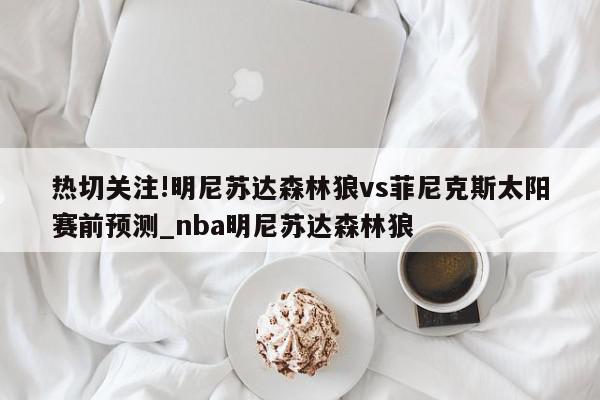 热切关注!明尼苏达森林狼vs菲尼克斯太阳赛前预测_nba明尼苏达森林狼